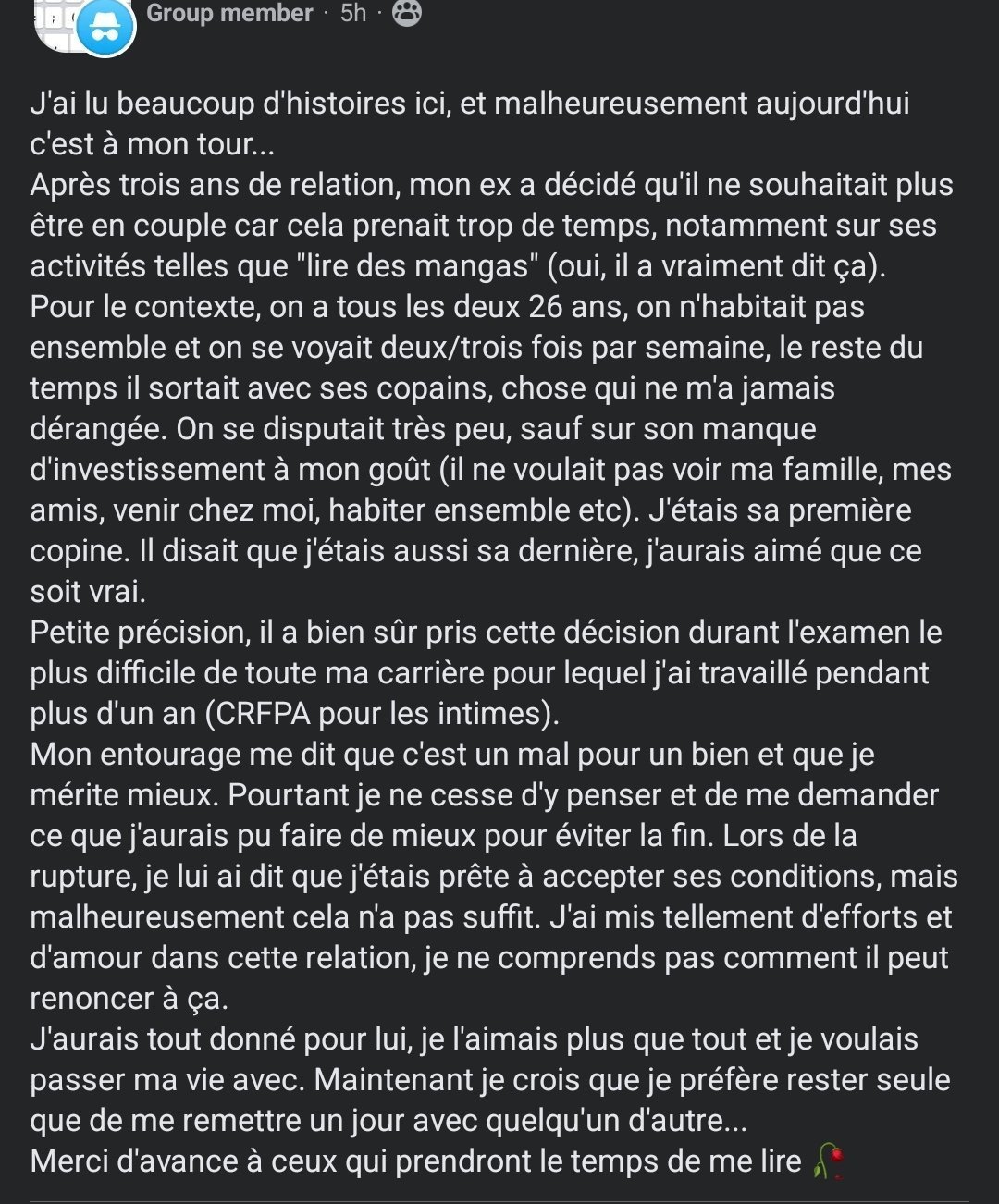 Group member · 5h ·

J'ai lu beaucoup d'histoires ici, et malheureusement aujourd'hui c'est à mon tour...
Après trois ans de relation, mon ex a décidé qu'il ne souhaitait plus être en couple car cela prenait trop de temps, notamment sur ses activités telles que "lire des mangas" (oui, il a vraiment dit ça).
Pour le contexte, on a tous les deux 26 ans, on n'habitait pas ensemble et on se voyait deux/trois fois par semaine, le reste du temps il sortait avec ses copains, chose qui ne m'a jamais dérangée. On se disputait très peu, sauf sur son manque d'investissement à mon goût (il ne voulait pas voir ma famille, mes amis, venir chez moi, habiter ensemble etc). J'étais sa première copine. Il disait que j'étais aussi sa dernière, j'aurais aimé que ce soit vrai.
Petite précision, il a bien sûr pris cette décision durant l'examen le plus difficile de toute ma carrière pour lequel j'ai travaillé pendant plus d'un an (CRFPA pour les intimes).
Mon entourage me dit que c'est un mal pour un bien et que je mérite mieux. Pourtant je ne cesse d'y penser et de me demander ce que j'aurais pu faire de mieux pour éviter la fin. Lors de la rupture, je lui ai dit que j'étais prête à accepter ses conditions, mais malheureusement cela n'a pas suffit. J'ai mis tellement d'efforts et d'amour dans cette relation, je ne comprends pas comment il peut renoncer à ça.
J'aurais tout donné pour lui, je l'aimais plus que tout et je voulais passer ma vie avec. Maintenant je crois que je préfère rester seule que de me remettre un jour avec quelqu'un d'autre...
Merci d'avance à ceux qui prendront le temps de me lire 🥀